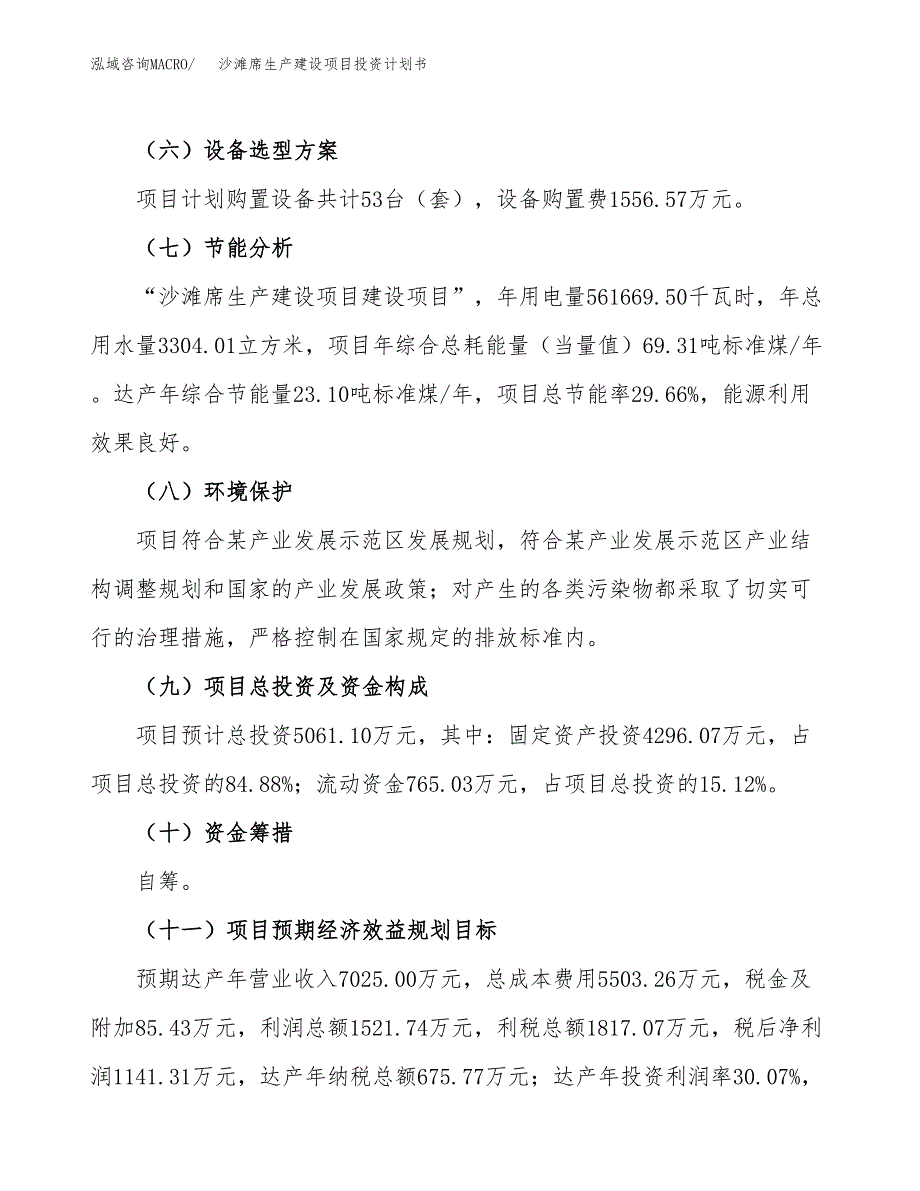 泓域咨询MACRO/　沙滩席生产建设项目投资计划书

（六）设备选型方案

项目计划购置设备共计53台（套），设备购置费1556.57万元。

（七）节能分析

“沙滩席生产建设项目建设项目”，年用电量561669.50千瓦时，年总用水量3304.01立方米，项目年综合总耗能量（当量值）69.31吨标准煤/年。达产年综合节能量23.10吨标准煤/年，项目总节能率29.66%，能源利用效果良好。

（八）环境保护

项目符合某产业发展示范区发展规划，符合某产业发展示范区产业结构调整规划和国家的产业发展政策；对产生的各类污染物都采取了切实可行的治理措施，严格控制在国家规定的排放标准内。

（九）项目总投资及资金构成

项目预计总投资5061.10万元，其中：固定资产投资4296.07万元，占项目总投资的84.88%；流动资金765.03万元，占项目总投资的15.12%。

（十）资金筹措

自筹。

（十一）项目预期经济效益规划目标

预期达产年营业收入7025.00万元，总成本费用5503.26万元，税金及附加85.43万元，利润总额1521.74万元，利税总额1817.07万元，税后净利润1141.31万元，达产年纳税总额675.77万元；达产年投资利润率30.07%，